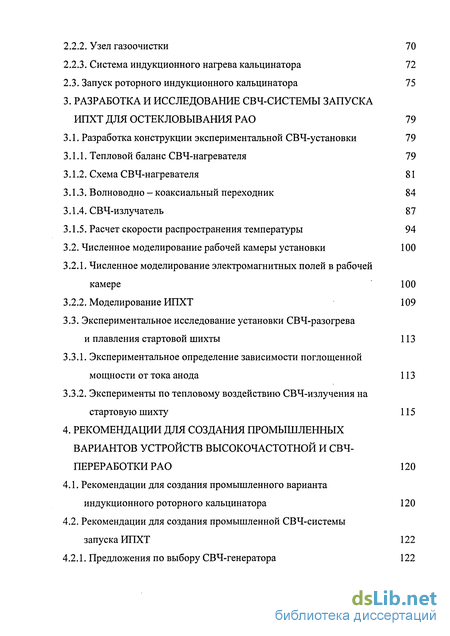 2.2.2. Узел газоочистки 70
2.2.3. Система индукционного нагрева кальцинатора 72
2.3. Запуск роторного индукционного кальцинатора 75
3. РАЗРАБОТКА И ИССЛЕДОВАНИЕ СВЧ-СИСТЕМЫ ЗАПУСКА ИПХТ ДЛЯ ОСТЕКЛОВЫВАНИЯ РАО 79
3.1. Разработка конструкции экспериментальной СВЧ-установки 79
3.1.1. Тепловой баланс СВЧ-нагревателя 79
3.1.2. Схема СВЧ-нагревателя 81
3.1.3. Волноводно – коаксиальный переходник 84
3.1.4. СВЧ-излучатель 87
3.1.5. Расчет скорости распространения температуры 94
3.2. Численное моделирование рабочей камеры установки 100
3.2.1. Численное моделирование электромагнитных полей в рабочей камере 100
3.2.2. Моделирование ИПХТ 109
3.3. Экспериментальное исследование установки СВЧ-разогрева и плавления стартовой шихты 113
3.3.1. Экспериментальное определение зависимости поглощенной мощности от тока анода 113
3.3.2. Эксперименты по тепловому воздействию СВЧ-излучения на стартовую шихту 115
4. РЕКОМЕНДАЦИИ ДЛЯ СОЗДАНИЯ ПРОМЫШЛЕННЫХ ВАРИАНТОВ УСТРОЙСТВ ВЫСОКОЧАСТОТНОЙ И СВЧ-ПЕРЕРАБОТКИ РАО 120
4.1. Рекомендации для создания промышленного варианта индукционного роторного кальцинатора 120
4.2. Рекомендации для создания промышленной СВЧ-системы запуска ИПХТ 122
4.2.1. Предложения по выбору СВЧ-генератора 122

dsLib.net
библиотека диссертаций